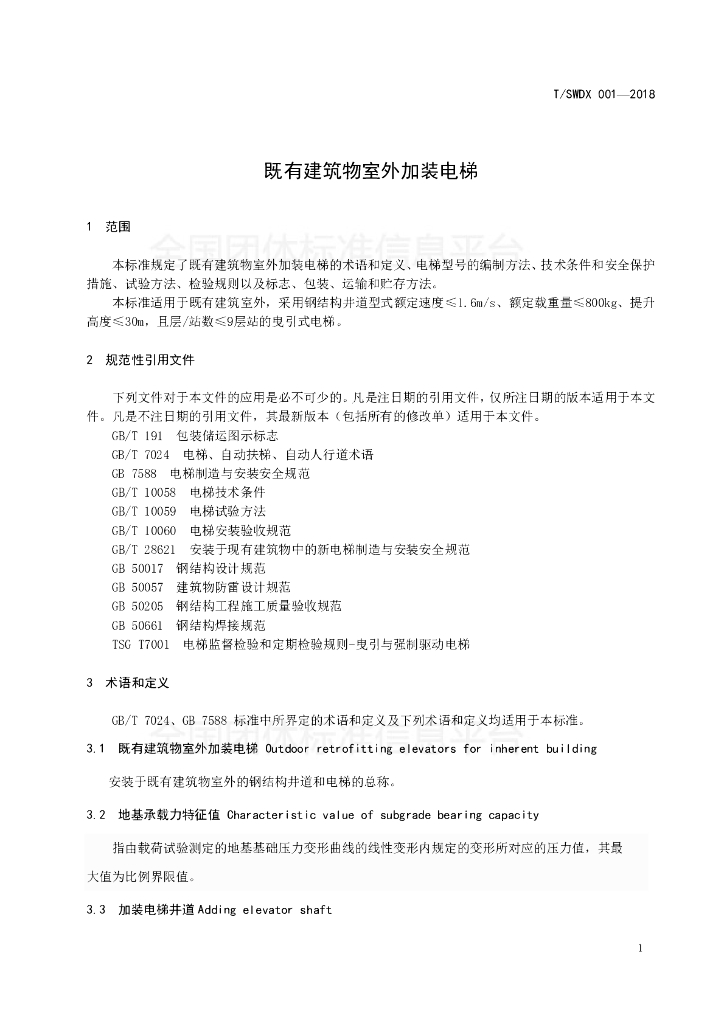 T/SWDX 001—2018

既有建筑物室外加装电梯

1 范围

全国团体标准信息平台

本标准规定了既有建筑物室外加装电梯的术语和定义、电梯型号的编制方法、技术条件和安全保护措施、试验方法、检验规则以及标志、包装、运输和贮存方法。

本标准适用于既有建筑室外，采用钢结构井道型式额定速度≤1.6m/s、额定载重量≤800kg、提升高度≤30m，且层/站数≤9层站的曳引式电梯。

2 规范性引用文件

下列文件对于本文件的应用是必不可少的。凡是注日期的引用文件，仅所注日期的版本适用于本文件。凡是不注日期的引用文件，其最新版本（包括所有的修改单）适用于本文件。

GB/T 191 包装储运图示标志
GB/T 7024 电梯、自动扶梯、自动人行道术语
GB 7588 电梯制造与安装安全规范
GB/T 10058 电梯技术条件
GB/T 10059 电梯试验方法
GB/T 10060 电梯安装验收规范
GB/T 28621 安装于现有建筑物中的新电梯制造与安装安全规范
GB 50017 钢结构设计规范
GB 50057 建筑物防雷设计规范
GB 50205 钢结构工程施工质量验收规范
GB 50661 钢结构焊接规范
TSG T7001 电梯监督检验和定期检验规则-曳引与强制驱动电梯

3 术语和定义

GB/T 7024、GB 7588 标准中所界定的术语和定义及下列术语和定义均适用于本标准。

全国团体标准信息平台

3.1 既有建筑物室外加装电梯 Outdoor retrofitting elevators for inherent building

安装于既有建筑物室外的钢结构井道和电梯的总称。

3.2 地基承载力特征值 Characteristic value of subgrade bearing capacity

指由载荷试验测定的地基基础压力变形曲线的线性变形内规定的变形所对应的压力值，其最大值为比例界限值。

3.3 加装电梯井道Adding elevator shaft

1